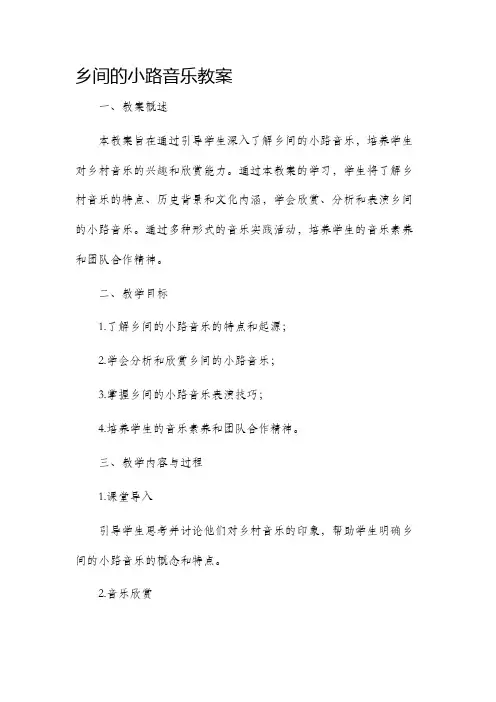 乡间的小路音乐教案

一、教案概述

本教案旨在通过引导学生深入了解乡间的小路音乐，培养学生对乡村音乐的兴趣和欣赏能力。通过本教案的学习，学生将了解乡村音乐的特点、历史背景和文化内涵，学会欣赏、分析和表演乡间的小路音乐。通过多种形式的音乐实践活动，培养学生的音乐素养和团队合作精神。

二、教学目标

1.了解乡间的小路音乐的特点和起源；

2.学会分析和欣赏乡间的小路音乐；

3.掌握乡间的小路音乐表演技巧；

4.培养学生的音乐素养和团队合作精神。

三、教学内容与过程

1.课堂导入

引导学生思考并讨论他们对乡村音乐的印象，帮助学生明确乡间的小路音乐的概念和特点。

2.音乐欣赏